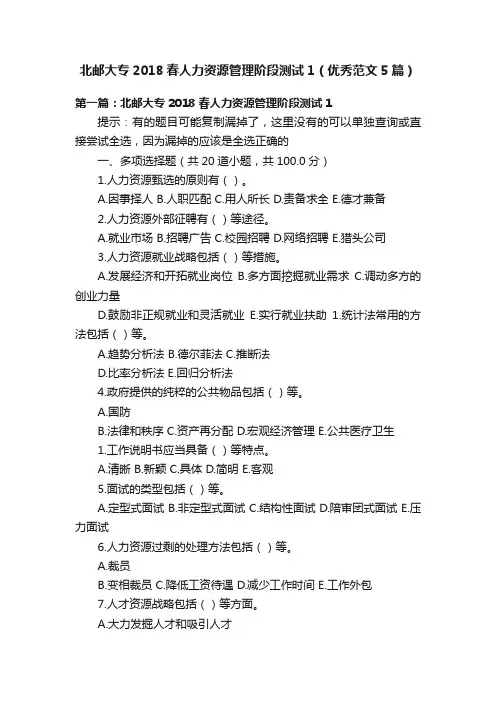 北邮大专 2018 春人力资源管理阶段测试 1（优秀范文 5 篇）

第一篇：北邮大专 2018 春人力资源管理阶段测试 1

提示：有的题目可能复制漏掉了，这里没有的可以单独查询或直接尝试全选，因为漏掉的应该是全选正确的

一、多项选择题（共 20 道小题，共 100.0 分）

1.人力资源甄选的原则有（ ）。

A.因事择人 B.人职匹配 C.用人所长 D.责备求全 E.德才兼备

2.人力资源外部征聘有（ ）等途径。

A.就业市场 B.招聘广告 C.校园招聘 D.网络招聘 E.猎头公司

3.人力资源就业战略包括（ ）等措施。

A.发展经济和开拓就业岗位 B.多方面挖掘就业需求 C.调动多方的创业力量

D.鼓励非正规就业和灵活就业 E.实行就业扶助 1.统计法常用的方法包括（ ）等。

A.趋势分析法 B.德尔菲法 C.推断法

D.比率分析法 E.回归分析法

4.政府提供的纯粹的公共物品包括（ ）等。

A.国防

B.法律和秩序 C.资产再分配 D.宏观经济管理 E.公共医疗卫生

1.工作说明书应当具备（ ）等特点。

A.清晰 B.新颖 C.具体 D.简明 E.客观

5.面试的类型包括（ ）等。

A.定型式面试 B.非定型式面试 C.结构性面试 D.陪审团式面试 E.压力面试

6.人力资源过剩的处理方法包括（ ）等。

A.裁员

B.变相裁员 C.降低工资待遇 D.减少工作时间 E.工作外包

7.人才资源战略包括（ ）等方面。

A.大力发掘人才和吸引人才